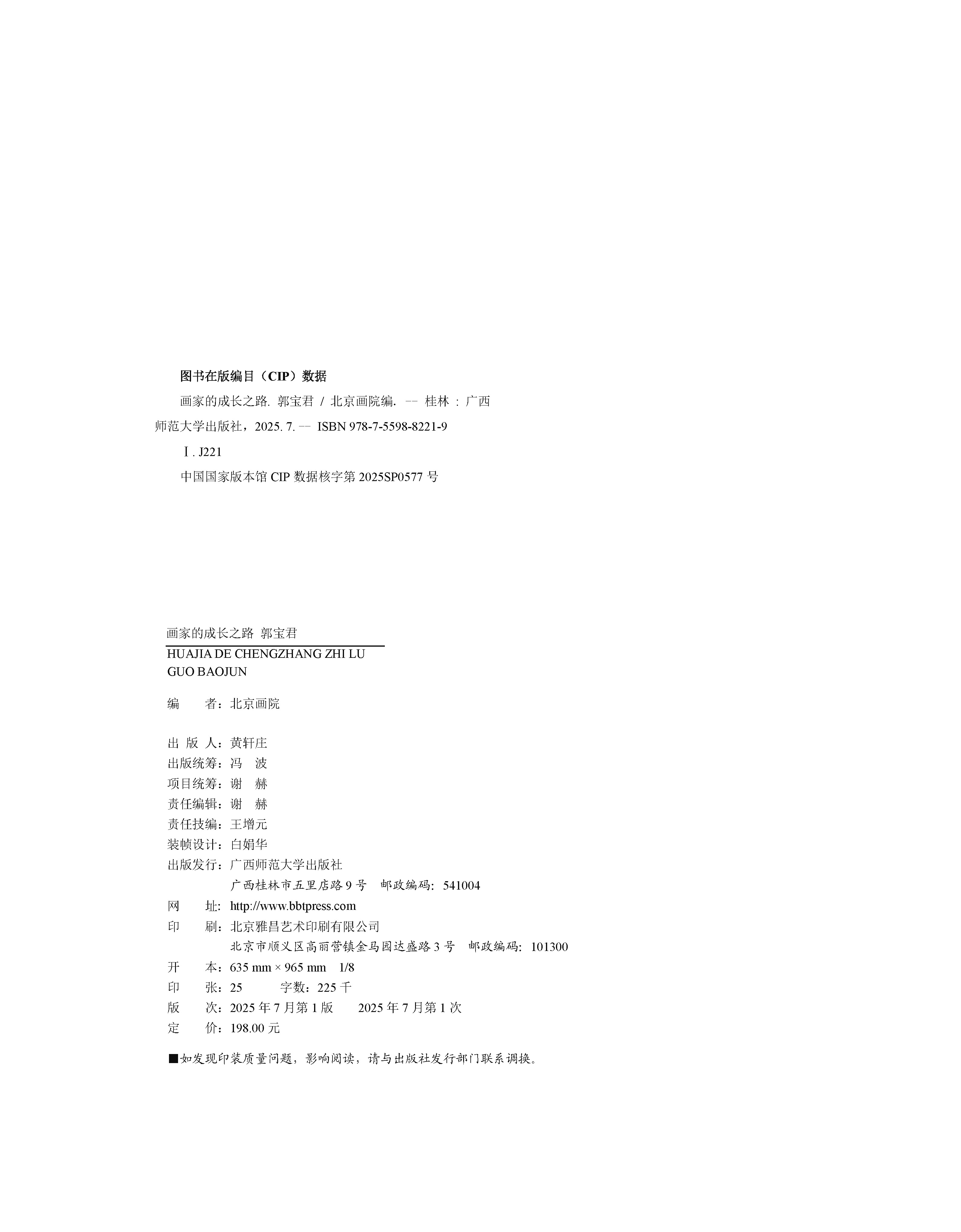 图书在版编目（CIP）数据

画家的成长之路. 郭宝君 / 北京画院编. -- 桂林 : 广西师范大学出版社，2025. 7. -- ISBN 978-7-5598-8221-9

Ⅰ. J221

中国国家版本馆 CIP 数据核字第 2025SP0577 号

画家的成长之路 郭宝君
HUAJIA DE CHENGZHANG ZHI LU
GUO BAOJUN

编　　者：北京画院

出 版 人：黄轩庄
出版统筹：冯　波
项目统筹：谢　赫
责任编辑：谢　赫
责任技编：王增元
装帧设计：白娟华
出版发行：广西师范大学出版社
广西桂林市五里店路 9 号　邮政编码：541004
网　　址：http://www.bbtpress.com
印　　刷：北京雅昌艺术印刷有限公司
北京市顺义区高丽营镇金马园达盛路 3 号　邮政编码：101300
开　　本：635 mm × 965 mm　1/8
印　　张：25　　字数：225 千
版　　次：2025 年 7 月第 1 版　　2025 年 7 月第 1 次
定　　价：198.00 元

■如发现印装质量问题，影响阅读，请与出版社发行部门联系调换。